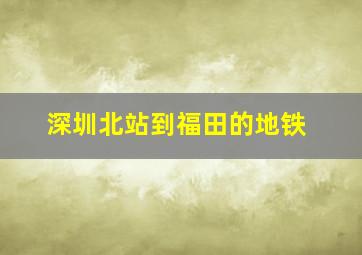 深圳北站到福田的地铁